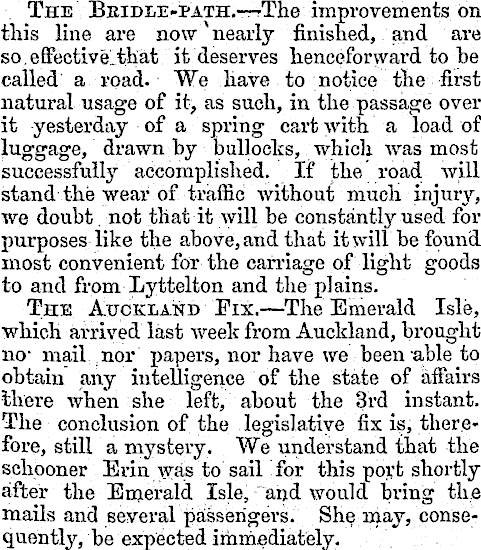 THE BRIDLE-PATH.—The improvements on this line are now nearly finished, and are so effective that it deserves henceforward to be called a road. We have to notice the first natural usage of it, as such, in the passage over it yesterday of a spring cart with a load of luggage, drawn by bullocks, which was most successfully accomplished. If the road will stand the wear of traffic without much injury, we doubt not that it will be constantly used for purposes like the above, and that it will be found most convenient for the carriage of light goods to and from Lyttelton and the plains.

THE AUCKLAND FIX.—The Emerald Isle, which arrived last week from Auckland, brought no mail nor papers, nor have we been able to obtain any intelligence of the state of affairs there when she left, about the 3rd instant. The conclusion of the legislative fix is, therefore, still a mystery. We understand that the schooner Erin was to sail for this port shortly after the Emerald Isle, and would bring the mails and several passengers. She may, consequently, be expected immediately.